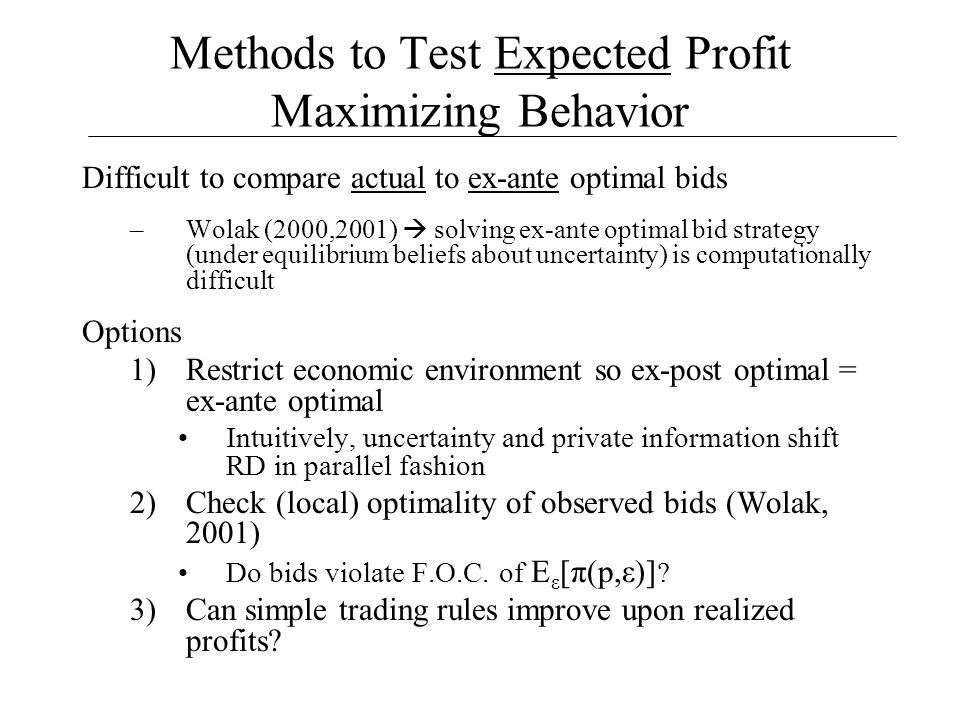 Methods to Test Expected Profit Maximizing Behavior

Difficult to compare actual to ex-ante optimal bids

– Wolak (2000,2001) → solving ex-ante optimal bid strategy (under equilibrium beliefs about uncertainty) is computationally difficult

Options

1) Restrict economic environment so ex-post optimal = ex-ante optimal

• Intuitively, uncertainty and private information shift RD in parallel fashion

2) Check (local) optimality of observed bids (Wolak, 2001)

• Do bids violate F.O.C. of $E_{\varepsilon}[\pi(p,\varepsilon)]$?

3) Can simple trading rules improve upon realized profits?